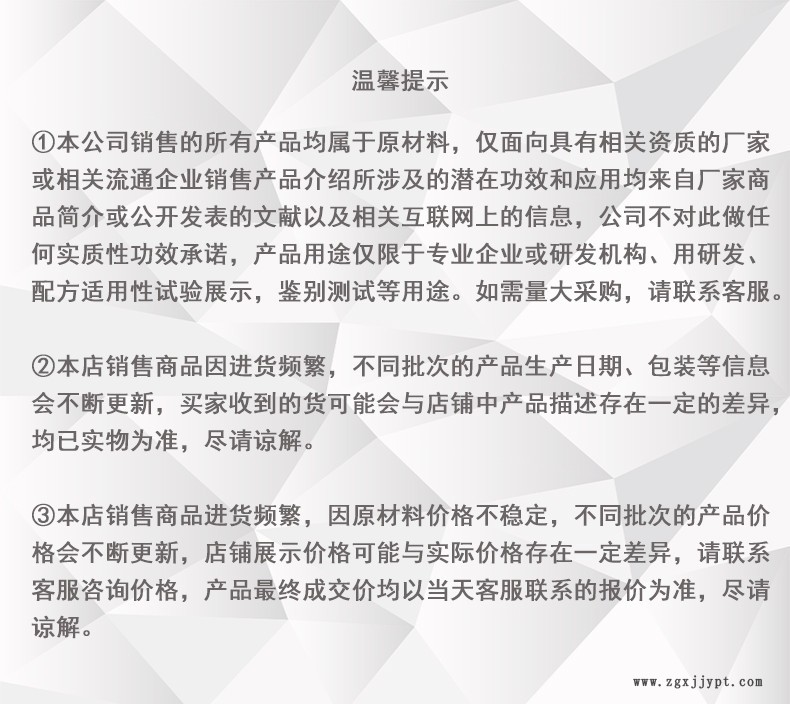 温馨提示

①本公司销售的所有产品均属于原材料，仅面向具有相关资质的厂家或相关流通企业销售产品介绍所涉及的潜在功效和应用均来自厂家商品简介或公开发表的文献以及相关互联网上的信息，公司不对此做任何实质性功效承诺，产品用途仅限于专业企业或研发机构、用研发、配方适用性试验展示，鉴别测试等用途。如需量大采购，请联系客服。

②本店销售商品因进货频繁，不同批次的产品生产日期、包装等信息会不断更新，买家收到的货可能会与店铺中产品描述存在一定的差异，均已实物为准，尽请谅解。

③本店销售商品进货频繁，因原材料价格不稳定，不同批次的产品价格会不断更新，店铺展示价格可能与实际价格存在一定差异，请联系客服咨询价格，产品最终成交价均以当天客服联系的报价为准，尽请谅解。

www.zgxjjypt.com